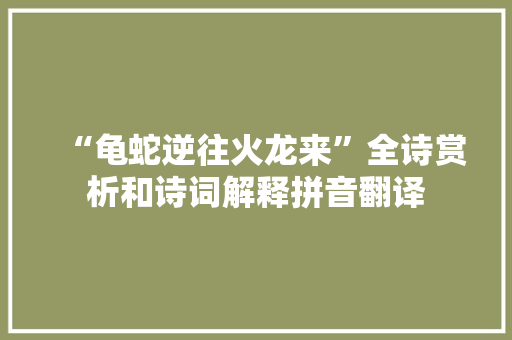 “龟蛇逆往火龙来”全诗赏析和诗词解释拼音翻译